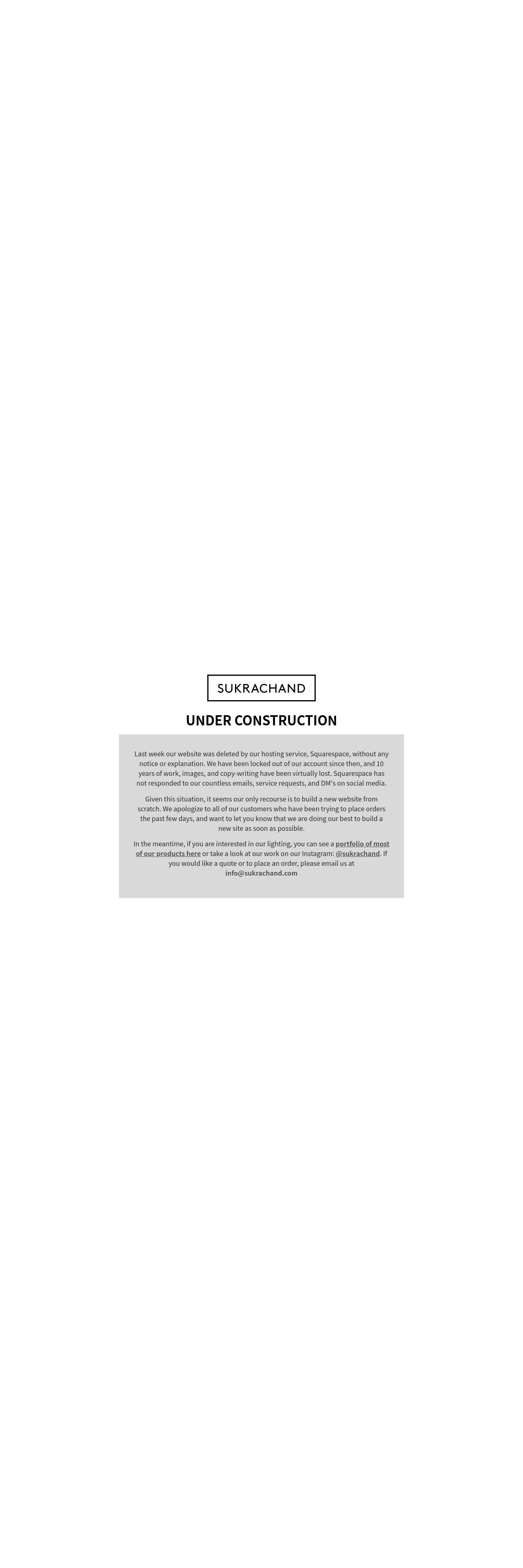 SUKRACHAND

UNDER CONSTRUCTION

Last week our website was deleted by our hosting service, Squarespace, without any notice or explanation. We have been locked out of our account since then, and 10 years of work, images, and copy-writing have been virtually lost. Squarespace has not responded to our countless emails, service requests, and DM's on social media.

Given this situation, it seems our only recourse is to build a new website from scratch. We apologize to all of our customers who have been trying to place orders the past few days, and want to let you know that we are doing our best to build a new site as soon as possible.

In the meantime, if you are interested in our lighting, you can see a portfolio of most of our products here or take a look at our work on our Instagram: @sukrachand. If you would like a quote or to place an order, please email us at info@sukrachand.com